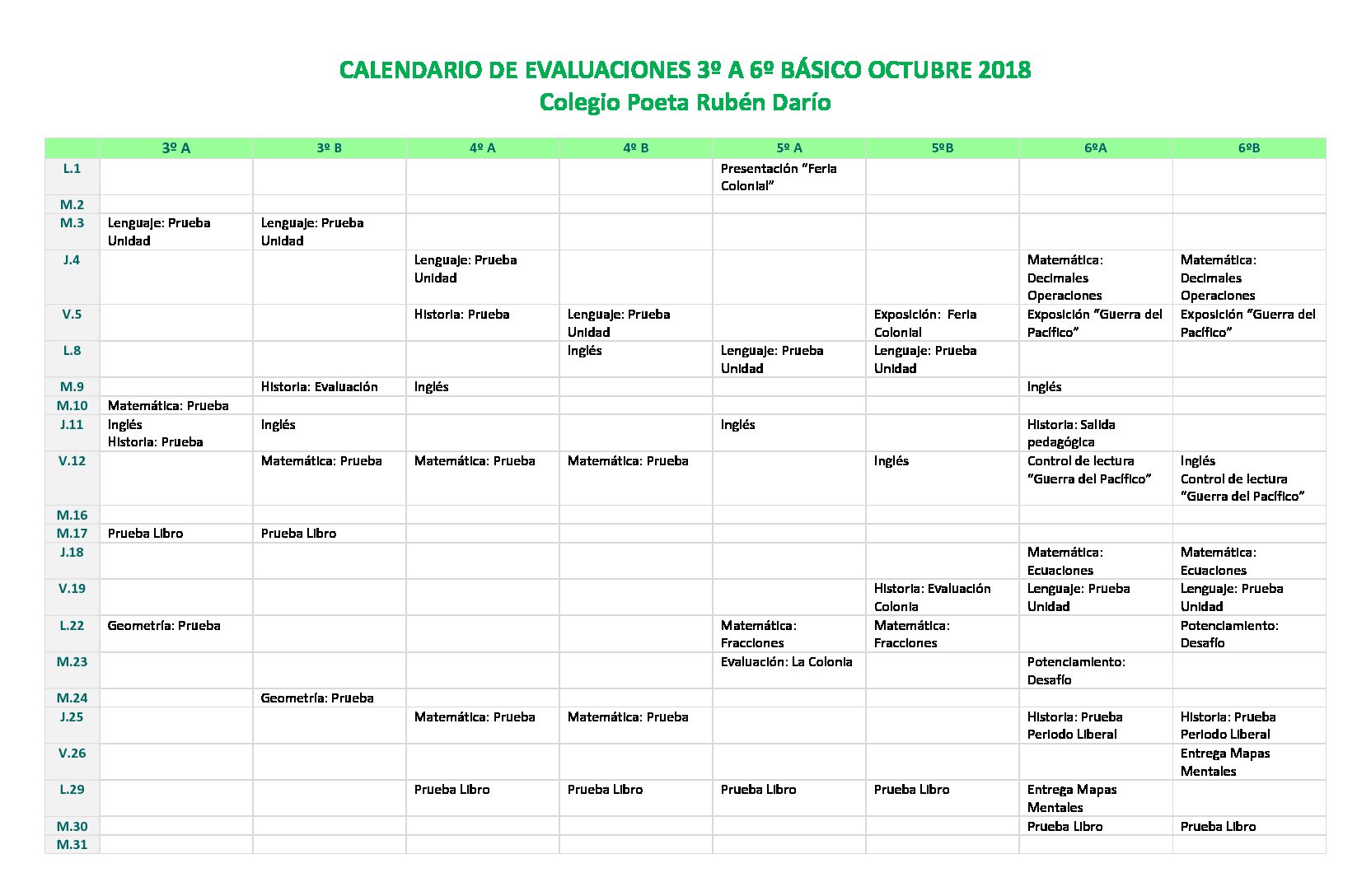 CALENDARIO DE EVALUACIONES 3º A 6º BÁSICO OCTUBRE 2018
Colegio Poeta Rubén Darío

| | 3º A | 3º B | 4º A | 4º B | 5º A | 5ºB | 6ºA | 6ºB |
|---|---|---|---|---|---|---|---|---|
| L.1 | | | | | Presentación "Feria Colonial" | | | |
| M.2 | | | | | | | | |
| M.3 | Lenguaje: Prueba Unidad | Lenguaje: Prueba Unidad | | | | | | |
| J.4 | | | Lenguaje: Prueba Unidad | | | | Matemática: Decimales Operaciones | Matemática: Decimales Operaciones |
| V.5 | | | Historia: Prueba | Lenguaje: Prueba Unidad | | Exposición: Feria Colonial | Exposición "Guerra del Pacífico" | Exposición "Guerra del Pacífico" |
| L.8 | | | | Inglés | Lenguaje: Prueba Unidad | Lenguaje: Prueba Unidad | | |
| M.9 | | Historia: Evaluación | Inglés | | | | Inglés | |
| M.10 | Matemática: Prueba | | | | | | | |
| J.11 | Inglés Historia: Prueba | Inglés | | | Inglés | | Historia: Salida pedagógica | |
| V.12 | | Matemática: Prueba | Matemática: Prueba | Matemática: Prueba | | Inglés | Control de lectura "Guerra del Pacífico" | Inglés Control de lectura "Guerra del Pacífico" |
| M.16 | | | | | | | | |
| M.17 | Prueba Libro | Prueba Libro | | | | | | |
| J.18 | | | | | | | Matemática: Ecuaciones | Matemática: Ecuaciones |
| V.19 | | | | | | Historia: Evaluación Colonia | Lenguaje: Prueba Unidad | Lenguaje: Prueba Unidad |
| L.22 | Geometría: Prueba | | | | Matemática: Fracciones | Matemática: Fracciones | | Potenciamiento: Desafío |
| M.23 | | | | | Evaluación: La Colonia | | Potenciamiento: Desafío | |
| M.24 | | Geometría: Prueba | | | | | | |
| J.25 | | | Matemática: Prueba | Matemática: Prueba | | | Historia: Prueba Periodo Liberal | Historia: Prueba Periodo Liberal |
| V.26 | | | | | | | | Entrega Mapas Mentales |
| L.29 | | | Prueba Libro | Prueba Libro | Prueba Libro | Prueba Libro | Entrega Mapas Mentales | |
| M.30 | | | | | | | Prueba Libro | Prueba Libro |
| M.31 | | | | | | | | |